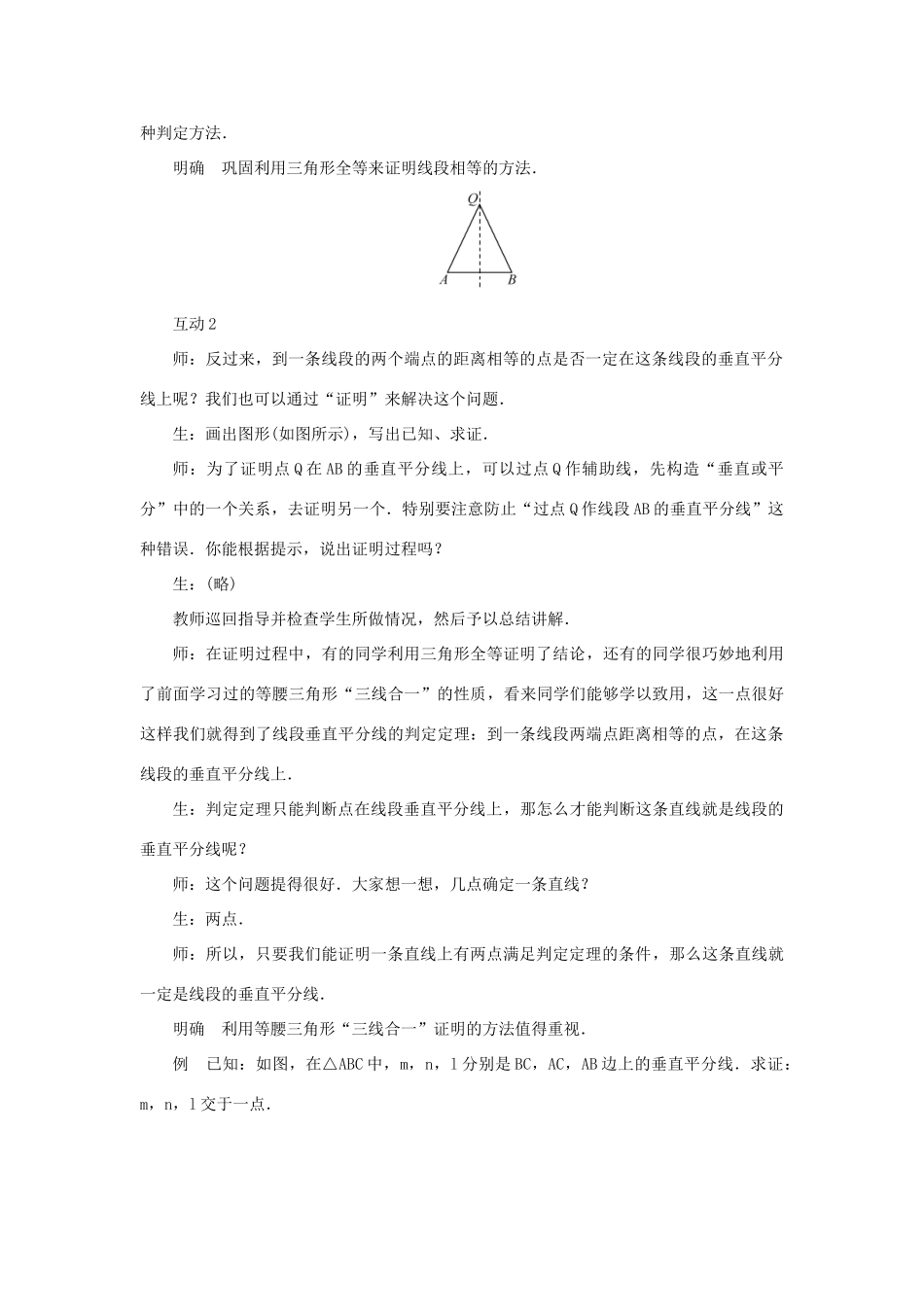 种判定方法．

明确　巩固利用三角形全等来证明线段相等的方法．

Q

A　B

互动２

师：反过来，到一条线段的两个端点的距离相等的点是否一定在这条线段的垂直平分线上呢？我们也可以通过“证明”来解决这个问题．

生：画出图形(如图所示)，写出已知、求证．

师：为了证明点Q在AB的垂直平分线上，可以过点Q作辅助线，先构造“垂直或平分”中的一个关系，去证明另一个．特别要注意防止“过点Q作线段AB的垂直平分线”这种错误．你能根据提示，说出证明过程吗？

生：(略)

教师巡回指导并检查学生所做情况，然后予以总结讲解．

师：在证明过程中，有的同学利用三角形全等证明了结论，还有的同学很巧妙地利用了前面学习过的等腰三角形“三线合一”的性质，看来同学们能够学以致用，这一点很好这样我们就得到了线段垂直平分线的判定定理：到一条线段两端点距离相等的点，在这条线段的垂直平分线上．

生：判定定理只能判断点在线段垂直平分线上，那怎么才能判断这条直线就是线段的垂直平分线呢？

师：这个问题提得很好．大家想一想，几点确定一条直线？

生：两点．

师：所以，只要我们能证明一条直线上有两点满足判定定理的条件，那么这条直线就一定是线段的垂直平分线．

明确　利用等腰三角形“三线合一”证明的方法值得重视．

例　已知：如图，在△ABC中，m，n，l分别是BC，AC，AB边上的垂直平分线．求证：m，n，l交于一点．